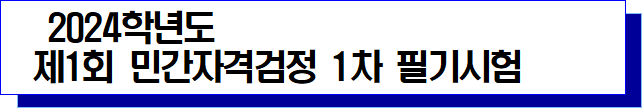 2024학년도
제1회 민간자격검정 1차 필기시험